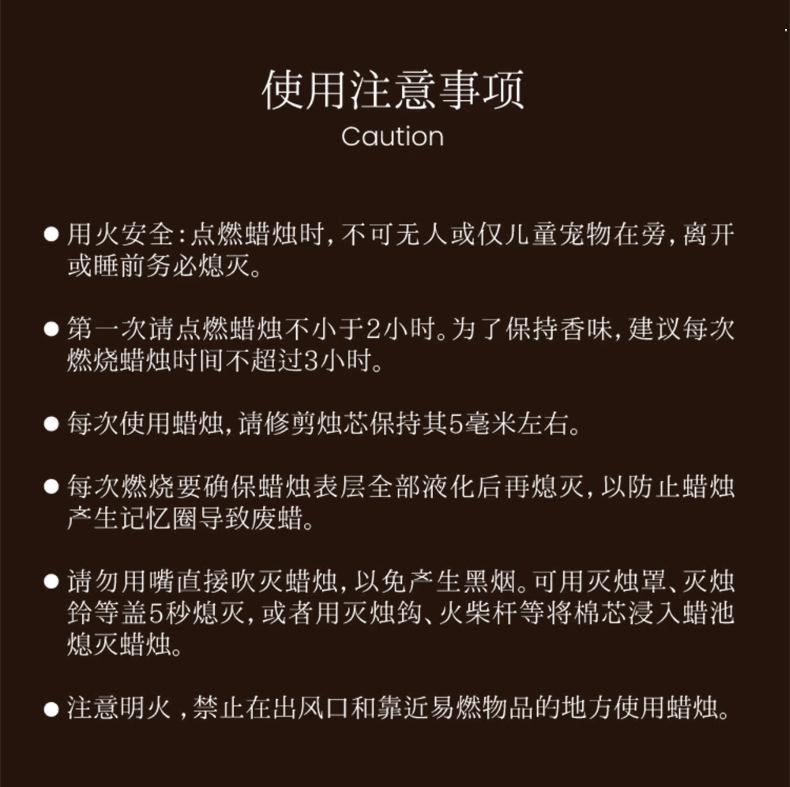 使用注意事项
Caution

● 用火安全：点燃蜡烛时，不可无人或仅儿童宠物在旁，离开或睡前务必熄灭。

● 第一次请点燃蜡烛不小于2小时。为了保持香味，建议每次燃烧蜡烛时间不超过3小时。

● 每次使用蜡烛，请修剪烛芯保持其5毫米左右。

● 每次燃烧要确保蜡烛表层全部液化后再熄灭，以防止蜡烛产生记忆圈导致废蜡。

● 请勿用嘴直接吹灭蜡烛，以免产生黑烟。可用灭烛罩、灭烛铃等盖5秒熄灭，或者用灭烛钩、火柴杆等将棉芯浸入蜡池熄灭蜡烛。

● 注意明火，禁止在出风口和靠近易燃物品的地方使用蜡烛。